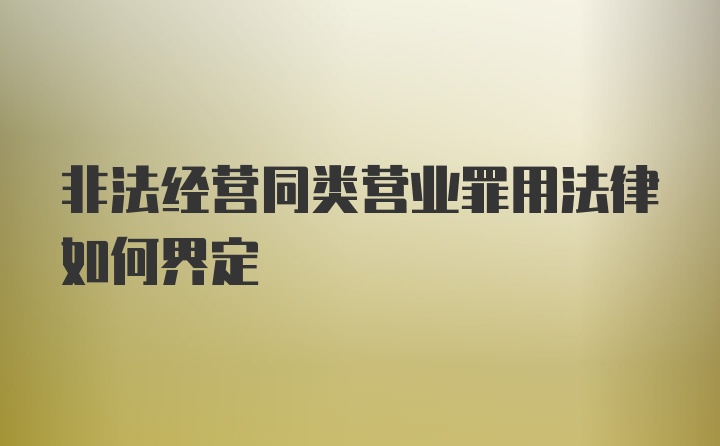 非法经营同类营业罪用法律如何界定